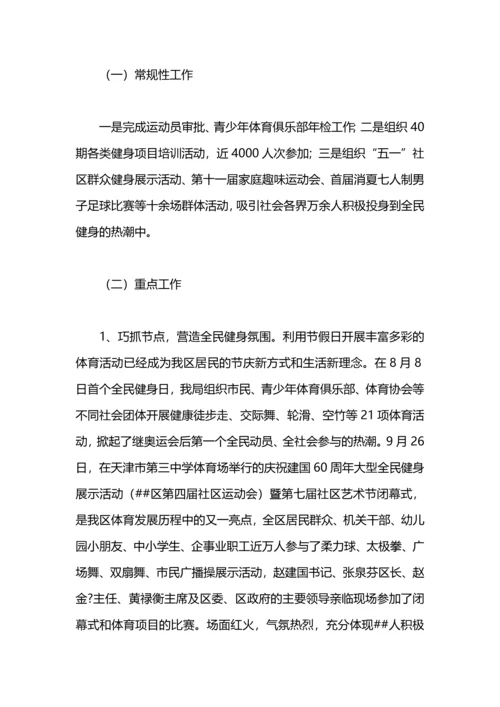 （一）常规性工作

一是完成运动员审批、青少年体育俱乐部年检工作；二是组织 40 期各类健身项目培训活动，近 4000 人次参加；三是组织“五一”社区群众健身展示活动、第十一届家庭趣味运动会、首届消夏七人制男子足球比赛等十余场群体活动，吸引社会各界万余人积极投身到全民健身的热潮中。

（二）重点工作

1、巧抓节点，营造全民健身氛围。利用节假日开展丰富多彩的体育活动已经成为我区居民的节庆新方式和生活新理念。在 8 月 8 日首个全民健身日，我局组织市民、青少年体育俱乐部、体育协会等不同社会团体开展健康徒步走、交际舞、轮滑、空竹等 21 项体育活动，掀起了继奥运会后第一个全民动员、全社会参与的热潮。9 月 26 日，在天津市第三中学体育场举行的庆祝建国 60 周年大型全民健身展示活动（##区第四届社区运动会）暨第七届社区艺术节闭幕式，是我区体育发展历程中的又一亮点，全区居民群众、机关干部、幼儿园小朋友、中小学生、企事业职工近万人参与了柔力球、太极拳、广场舞、双扇舞、市民广播操展示活动，赵建国书记、张泉芬区长、赵金?主任、黄禄衡主席及区委、区政府的主要领导亲临现场参加了闭幕式和体育项目的比赛。场面红火，气氛热烈，充分体现##人积极